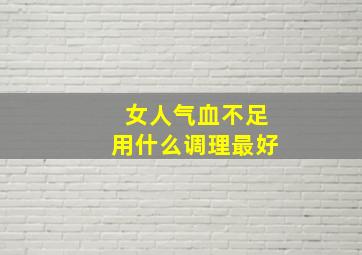 女人气血不足
用什么调理最好